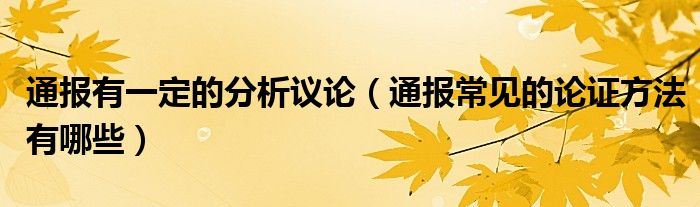 通报有一定的分析议论（通报常见的论证方法有哪些）